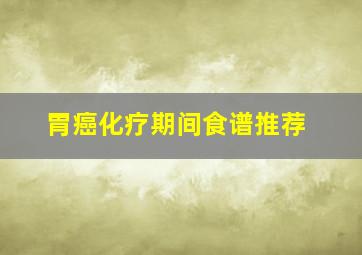 胃癌化疗期间食谱推荐